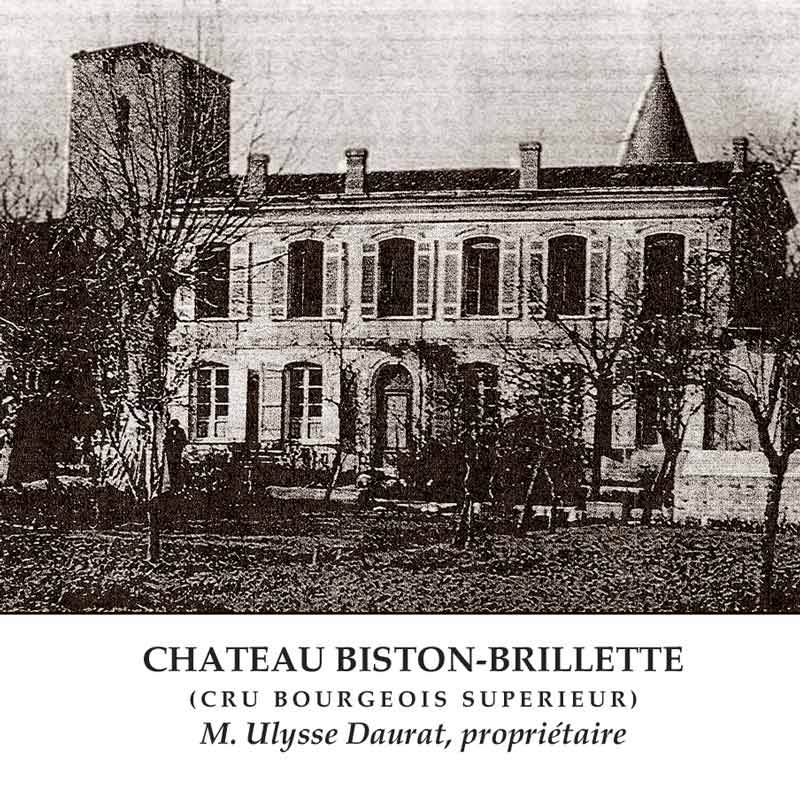 CHATEAU BISTON-BRILLETTE
(CRU BOURGEOIS SUPERIEUR)
M. Ulysse Daurat, propriétaire